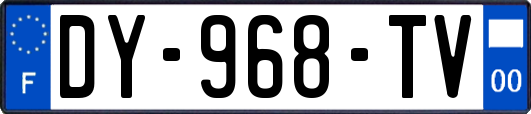 F
DY-968-TV
00